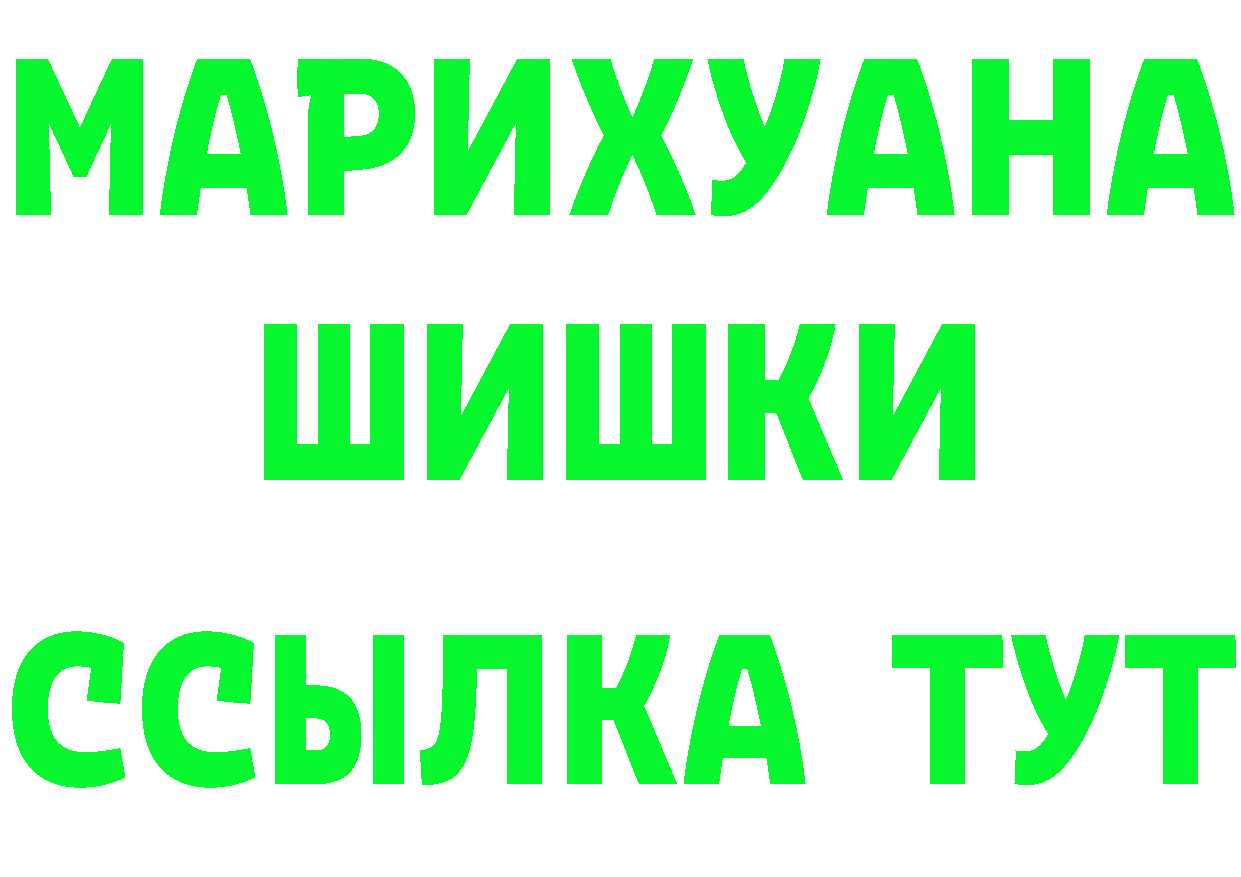 МАРИХУАНА
ШИШКИ
ССЫЛКА ТУТ